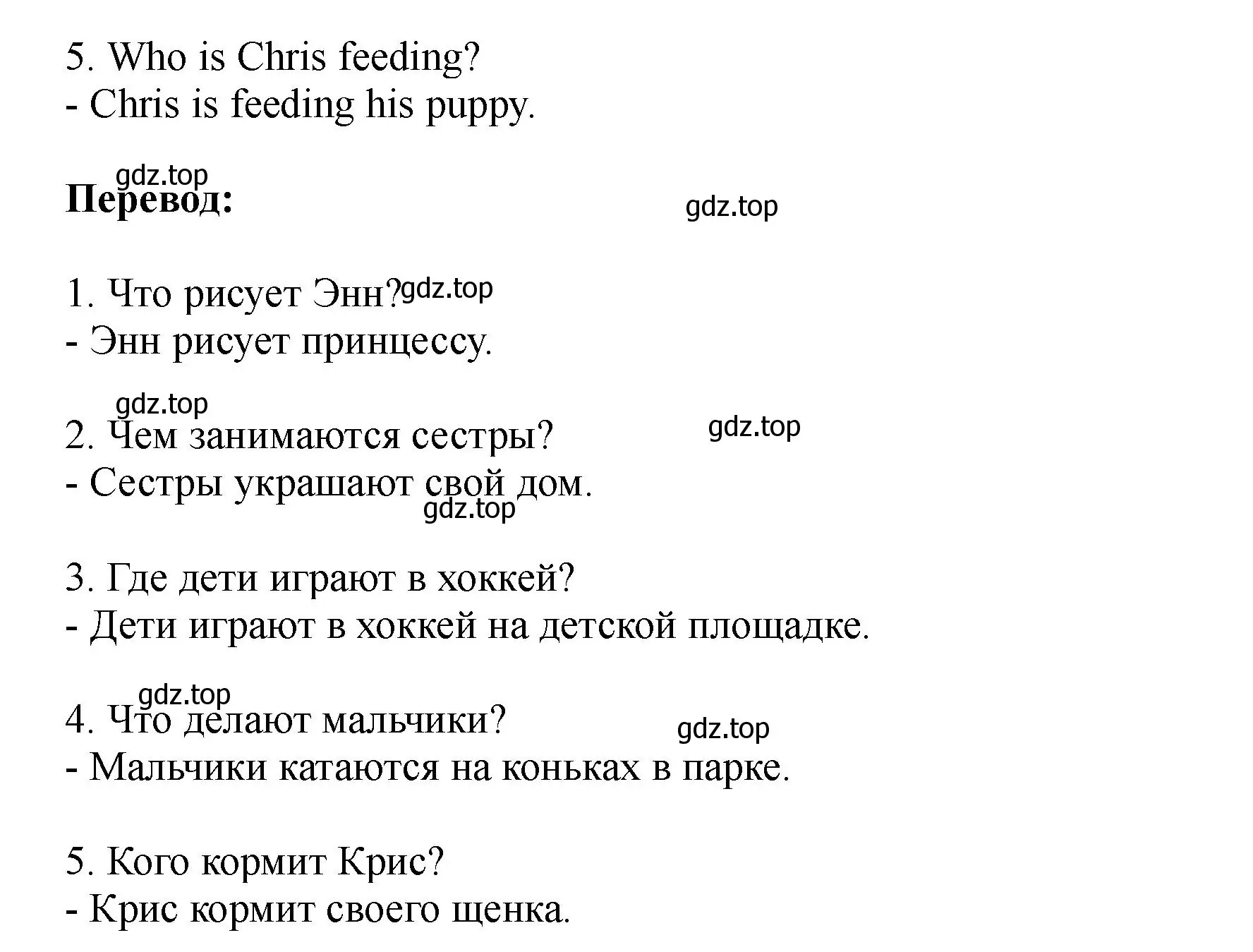 5. Who is Chris feeding?
- Chris is feeding his puppy.

gdz.top
**Перевод:**
gdz.top

1. Что рисует Энн? gdz.top
- Энн рисует принцессу.

gdz.top
2. Чем занимаются сестры?
gdz.top
- Сестры украшают свой дом.
gdz.top

3. Где дети играют в хоккей?
- Дети играют в хоккей на детской площадке.

gdz.top
4. Что делают мальчики?
gdz.top
- Мальчики катаются на коньках в парке.

5. Кого кормит Крис?
- Крис кормит своего щенка.